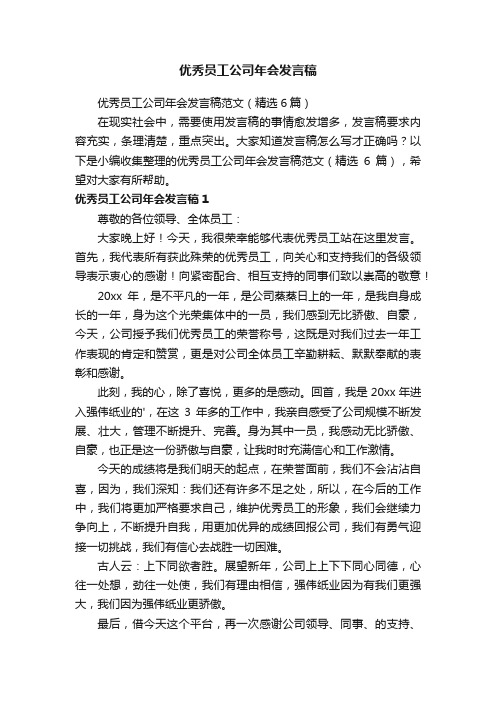 优秀员工公司年会发言稿

优秀员工公司年会发言稿范文（精选 6 篇）

在现实社会中，需要使用发言稿的事情愈发增多，发言稿要求内容充实，条理清楚，重点突出。大家知道发言稿怎么写才正确吗？以下是小编收集整理的优秀员工公司年会发言稿范文（精选 6 篇），希望对大家有所帮助。

优秀员工公司年会发言稿 1

尊敬的各位领导、全体员工：

大家晚上好！今天，我很荣幸能够代表优秀员工站在这里发言。首先，我代表所有获此殊荣的优秀员工，向关心和支持我们的各级领导表示衷心的感谢！向紧密配合、相互支持的同事们致以崇高的敬意！

20xx 年，是不平凡的一年，是公司蒸蒸日上的一年，是我自身成长的一年，身为这个光荣集体中的一员，我们感到无比骄傲、自豪，今天，公司授予我们优秀员工的荣誉称号，这既是对我们过去一年工作表现的肯定和赞赏，更是对公司全体员工辛勤耕耘、默默奉献的表彰和感谢。

此刻，我的心，除了喜悦，更多的是感动。回首，我是 20xx 年进入强伟纸业的'，在这 3 年多的工作中，我亲自感受了公司规模不断发展、壮大，管理不断提升、完善。身为其中一员，我感动无比骄傲、自豪，也正是这一份骄傲与自豪，让我时时充满信心和工作激情。

今天的成绩将是我们明天的起点，在荣誉面前，我们不会沾沾自喜，因为，我们深知：我们还有许多不足之处，所以，在今后的工作中，我们将更加严格要求自己，维护优秀员工的形象，我们会继续力争向上，不断提升自我，用更加优异的成绩回报公司，我们有勇气迎接一切挑战，我们有信心去战胜一切困难。

古人云：上下同欲者胜。展望新年，公司上上下下同心同德，心往一处想，劲往一处使，我们有理由相信，强伟纸业因为有我们更强大，我们因为强伟纸业更骄傲。

最后，借今天这个平台，再一次感谢公司领导、同事、的支持、